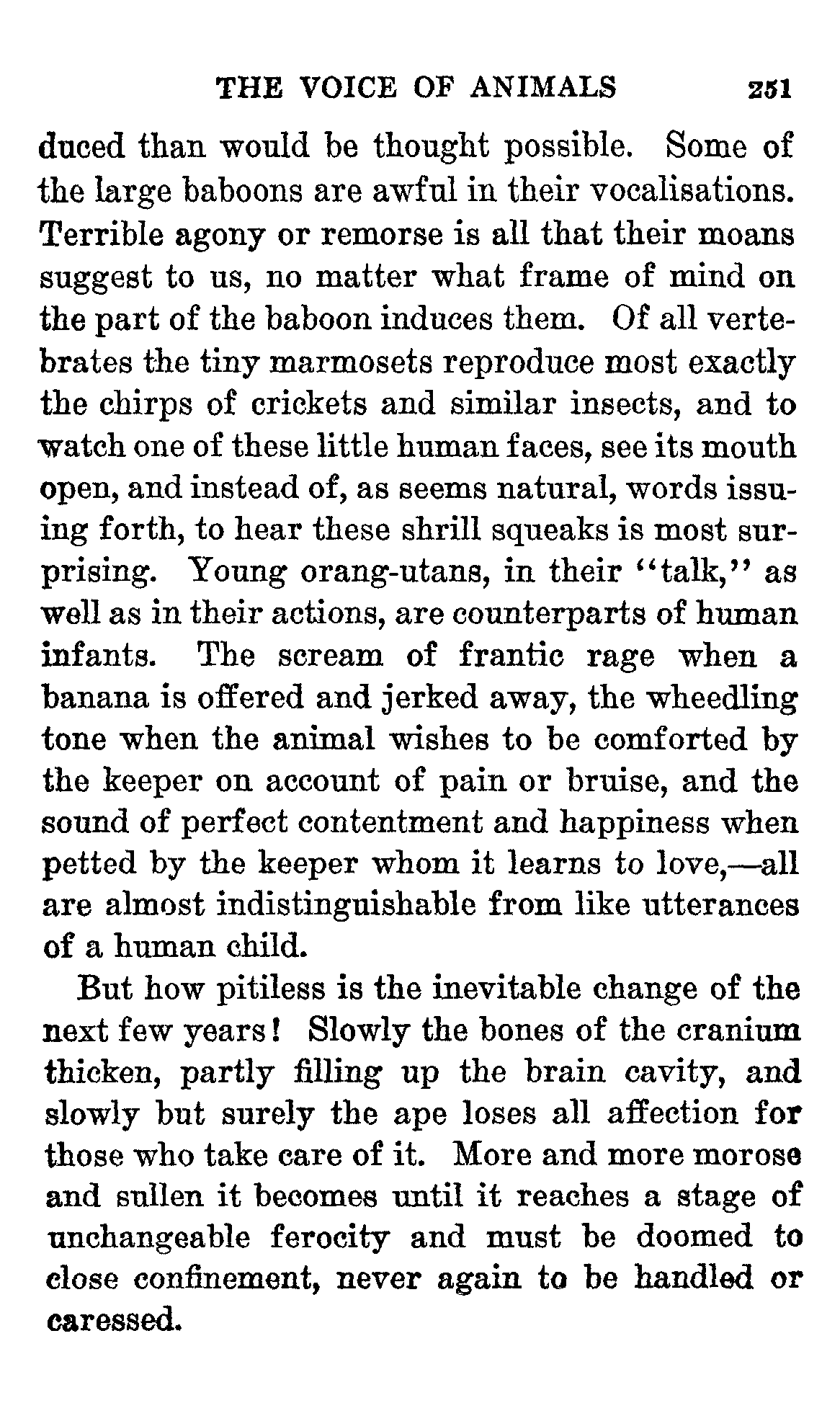 THE VOICE OF ANIMALS 251

duced than would be thought possible. Some of the large baboons are awful in their vocalisations. Terrible agony or remorse is all that their moans suggest to us, no matter what frame of mind on the part of the baboon induces them. Of all vertebrates the tiny marmosets reproduce most exactly the chirps of crickets and similar insects, and to watch one of these little human faces, see its mouth open, and instead of, as seems natural, words issuing forth, to hear these shrill squeaks is most surprising. Young orang-utans, in their "talk," as well as in their actions, are counterparts of human infants. The scream of frantic rage when a banana is offered and jerked away, the wheedling tone when the animal wishes to be comforted by the keeper on account of pain or bruise, and the sound of perfect contentment and happiness when petted by the keeper whom it learns to love,—all are almost indistinguishable from like utterances of a human child.

But how pitiless is the inevitable change of the next few years! Slowly the bones of the cranium thicken, partly filling up the brain cavity, and slowly but surely the ape loses all affection for those who take care of it. More and more morose and sullen it becomes until it reaches a stage of unchangeable ferocity and must be doomed to close confinement, never again to be handled or caressed.